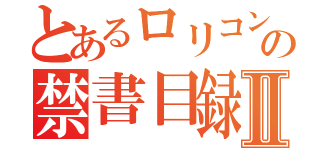 とあるロリコンの
禁書目録Ⅱ